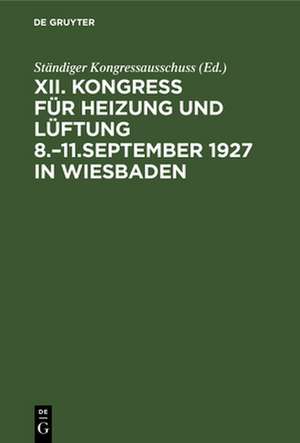 DE GRUYTER

Ständiger Kongressausschuss (Ed.)

XII. KONGRESS FÜR HEIZUNG UND LÜFTUNG 8.–11.SEPTEMBER 1927 IN WIESBADEN

DE
G